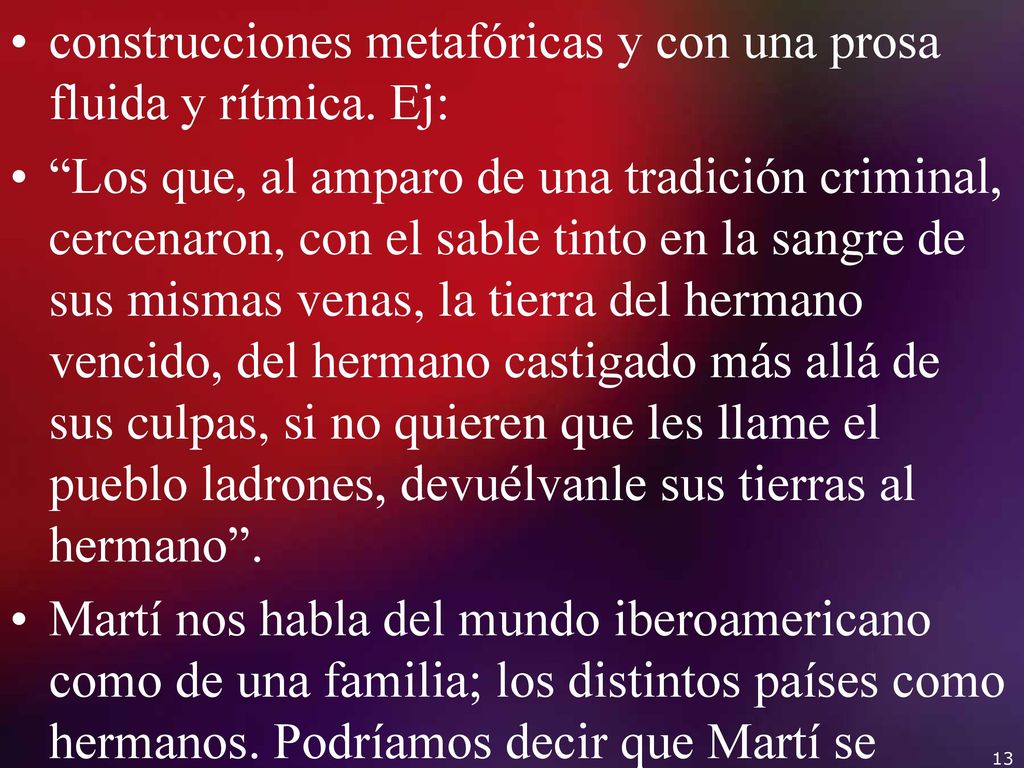 • construcciones metafóricas y con una prosa fluida y rítmica. Ej:

• “Los que, al amparo de una tradición criminal, cercenaron, con el sable tinto en la sangre de sus mismas venas, la tierra del hermano vencido, del hermano castigado más allá de sus culpas, si no quieren que les llame el pueblo ladrones, devuélvanle sus tierras al hermano”.

• Martí nos habla del mundo iberoamericano como de una familia; los distintos países como hermanos. Podríamos decir que Martí se

13